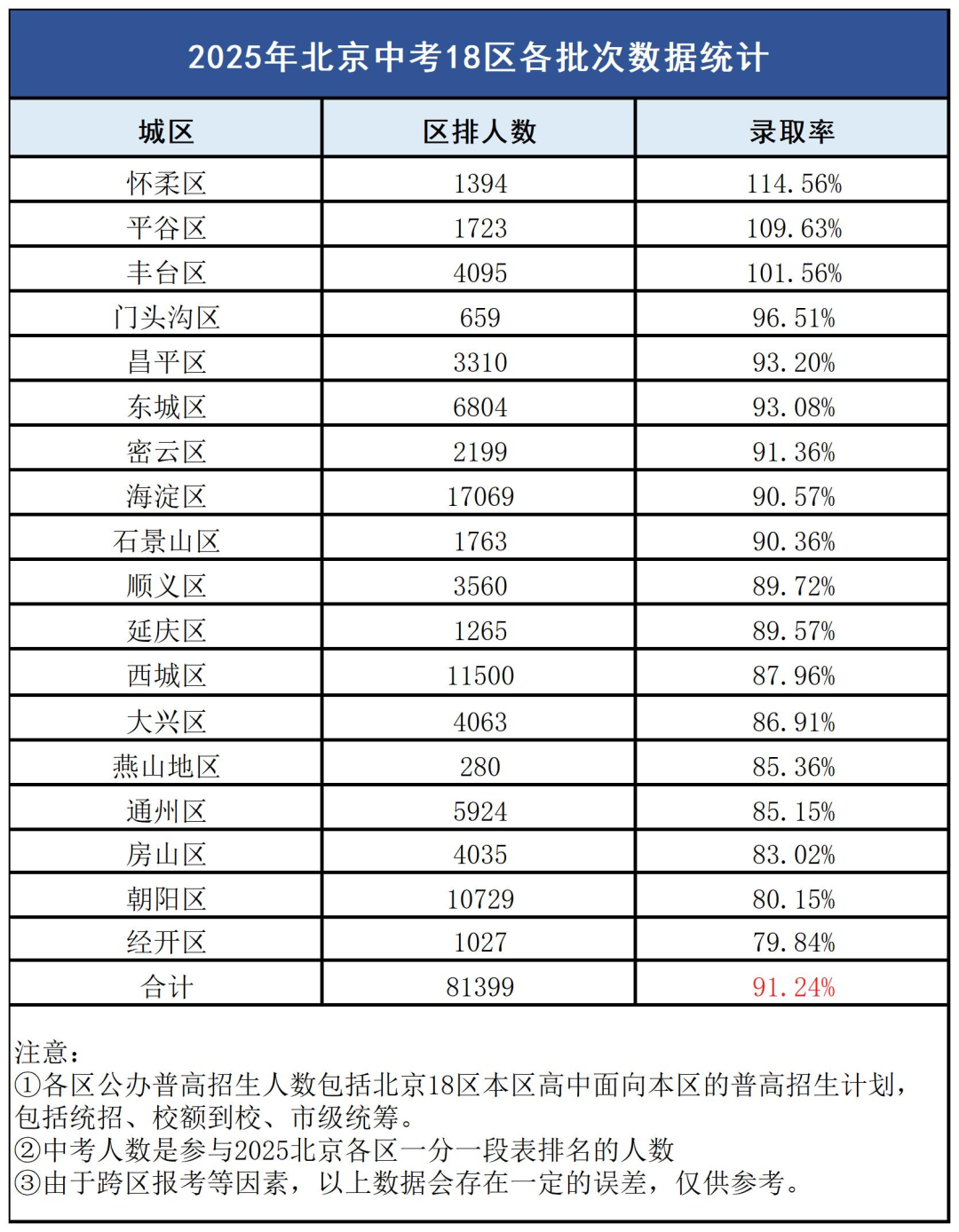 2025年北京中考18区各批次数据统计

| 城区 | 区排人数 | 录取率 |
|---|---|---|
| 怀柔区 | 1394 | 114.56% |
| 平谷区 | 1723 | 109.63% |
| 丰台区 | 4095 | 101.56% |
| 门头沟区 | 659 | 96.51% |
| 昌平区 | 3310 | 93.20% |
| 东城区 | 6804 | 93.08% |
| 密云区 | 2199 | 91.36% |
| 海淀区 | 17069 | 90.57% |
| 石景山区 | 1763 | 90.36% |
| 顺义区 | 3560 | 89.72% |
| 延庆区 | 1265 | 89.57% |
| 西城区 | 11500 | 87.96% |
| 大兴区 | 4063 | 86.91% |
| 燕山地区 | 280 | 85.36% |
| 通州区 | 5924 | 85.15% |
| 房山区 | 4035 | 83.02% |
| 朝阳区 | 10729 | 80.15% |
| 经开区 | 1027 | 79.84% |
| 合计 | 81399 | 91.24% |

注意：
①各区公办普高招生人数包括北京18区本区高中面向本区的普高招生计划，包括统招、校额到校、市级统筹。
②中考人数是参与2025北京各区一分一段表排名的人数
③由于跨区报考等因素，以上数据会存在一定的误差，仅供参考。